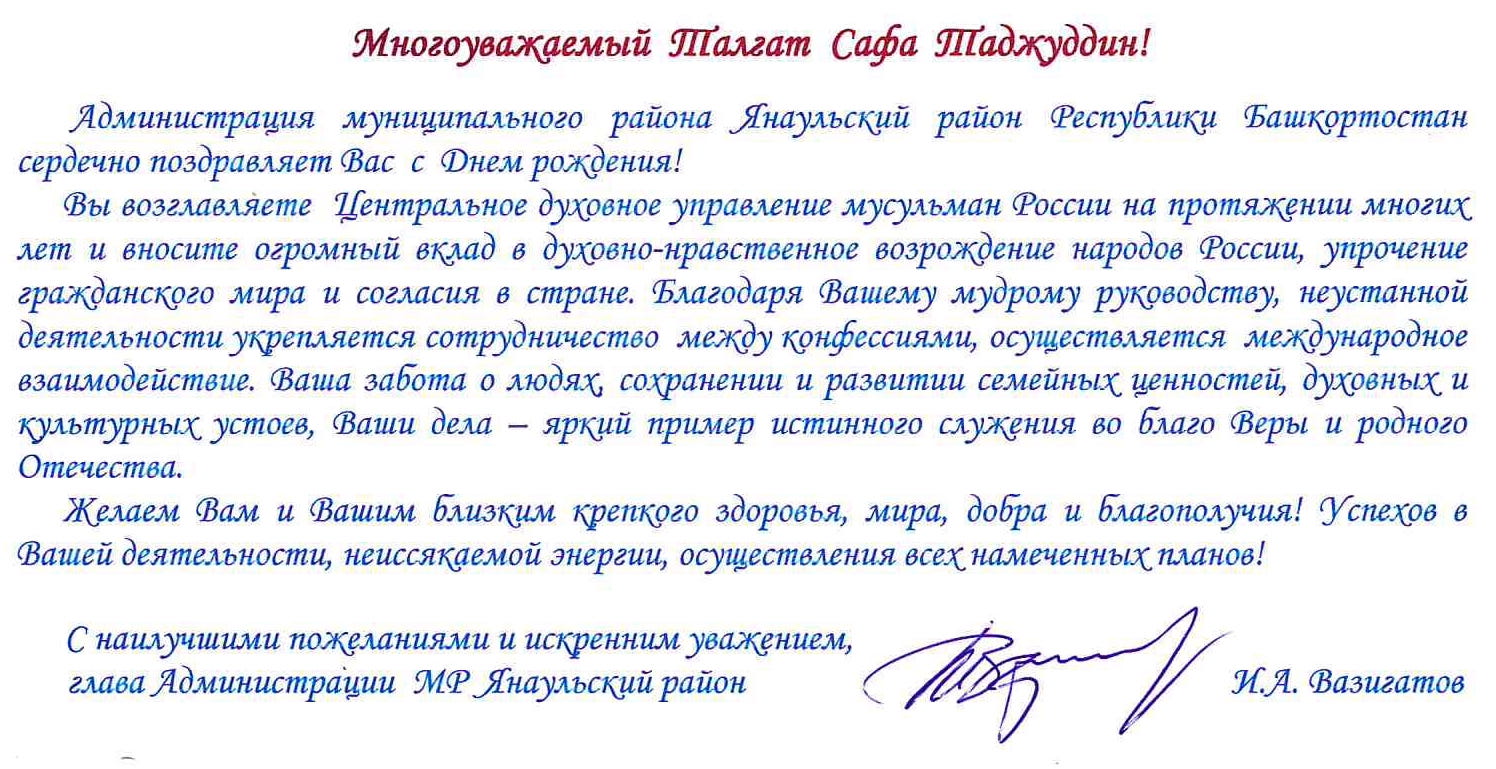 Многоуважаемый Талгат Сафа Таджуддин!

Администрация муниципального района Янаульский район Республики Башкортостан сердечно поздравляет Вас с Днем рождения!

Вы возглавляете Центральное духовное управление мусульман России на протяжении многих лет и вносите огромный вклад в духовно-нравственное возрождение народов России, упрочение гражданского мира и согласия в стране. Благодаря Вашему мудрому руководству, неустанной деятельности укрепляется сотрудничество между конфессиями, осуществляется международное взаимодействие. Ваша забота о людях, сохранении и развитии семейных ценностей, духовных и культурных устоев, Ваши дела – яркий пример истинного служения во благо Веры и родного Отечества.

Желаем Вам и Вашим близким крепкого здоровья, мира, добра и благополучия! Успехов в Вашей деятельности, неиссякаемой энергии, осуществления всех намеченных планов!

С наилучшими пожеланиями и искренним уважением,
глава Администрации МР Янаульский район И.А. Вазигатов